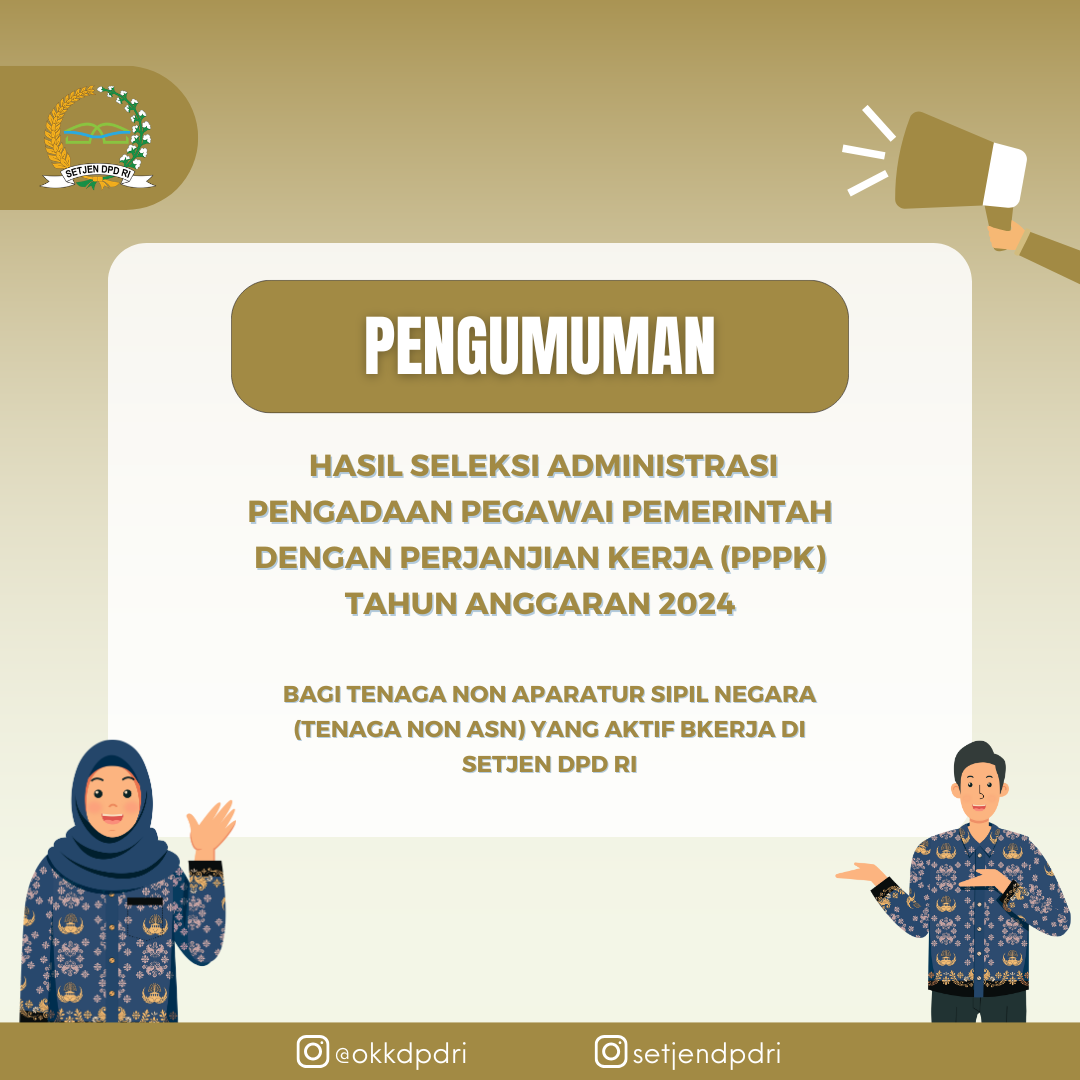 SETJEN DPD RI

PENGUMUMAN

HASIL SELEKSI ADMINISTRASI PENGADAAN PEGAWAI PEMERINTAH DENGAN PERJANJIAN KERJA (PPPK) TAHUN ANGGARAN 2024

BAGI TENAGA NON APARATUR SIPIL NEGARA (TENAGA NON ASN) YANG AKTIF BKERJA DI SETJEN DPD RI

@okkdpdri
setjendpdri